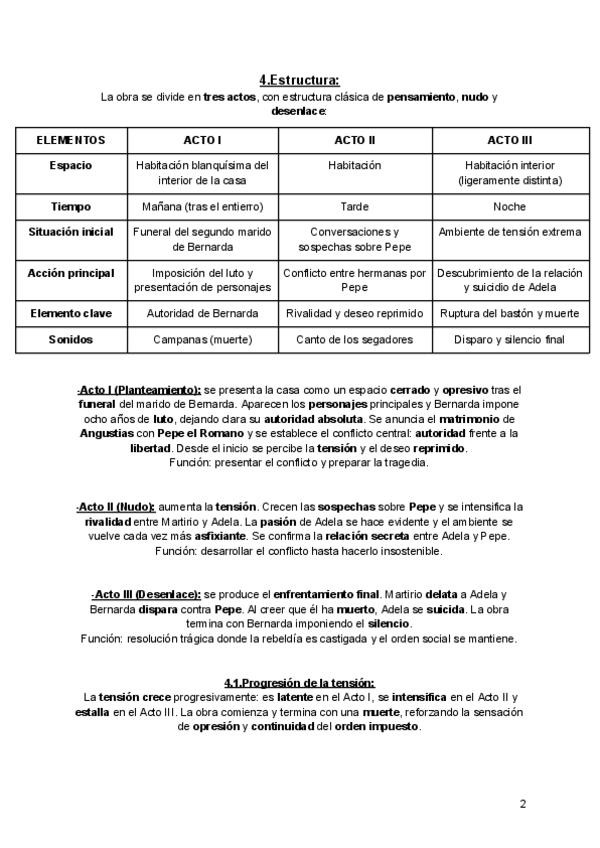 4.Estructura:

La obra se divide en tres actos, con estructura clásica de pensamiento, nudo y desenlace:

| ELEMENTOS | ACTO I | ACTO II | ACTO III |
|---|---|---|---|
| Espacio | Habitación blanquísima del interior de la casa | Habitación | Habitación interior (ligeramente distinta) |
| Tiempo | Mañana (tras el entierro) | Tarde | Noche |
| Situación inicial | Funeral del segundo marido de Bernarda | Conversaciones y sospechas sobre Pepe | Ambiente de tensión extrema |
| Acción principal | Imposición del luto y presentación de personajes | Conflicto entre hermanas por Pepe | Descubrimiento de la relación y suicidio de Adela |
| Elemento clave | Autoridad de Bernarda | Rivalidad y deseo reprimido | Ruptura del bastón y muerte |
| Sonidos | Campanas (muerte) | Canto de los segadores | Disparo y silencio final |

-Acto I (Planteamiento): se presenta la casa como un espacio cerrado y opresivo tras el funeral del marido de Bernarda. Aparecen los personajes principales y Bernarda impone ocho años de luto, dejando clara su autoridad absoluta. Se anuncia el matrimonio de Angustias con Pepe el Romano y se establece el conflicto central: autoridad frente a la libertad. Desde el inicio se percibe la tensión y el deseo reprimido.
Función: presentar el conflicto y preparar la tragedia.

-Acto II (Nudo): aumenta la tensión. Crecen las sospechas sobre Pepe y se intensifica la rivalidad entre Martirio y Adela. La pasión de Adela se hace evidente y el ambiente se vuelve cada vez más asfixiante. Se confirma la relación secreta entre Adela y Pepe.
Función: desarrollar el conflicto hasta hacerlo insostenible.

-Acto III (Desenlace): se produce el enfrentamiento final. Martirio delata a Adela y Bernarda dispara contra Pepe. Al creer que él ha muerto, Adela se suicida. La obra termina con Bernarda imponiendo el silencio.
Función: resolución trágica donde la rebeldía es castigada y el orden social se mantiene.

4.1.Progresión de la tensión:
La tensión crece progresivamente: es latente en el Acto I, se intensifica en el Acto II y estalla en el Acto III. La obra comienza y termina con una muerte, reforzando la sensación de opresión y continuidad del orden impuesto.

2